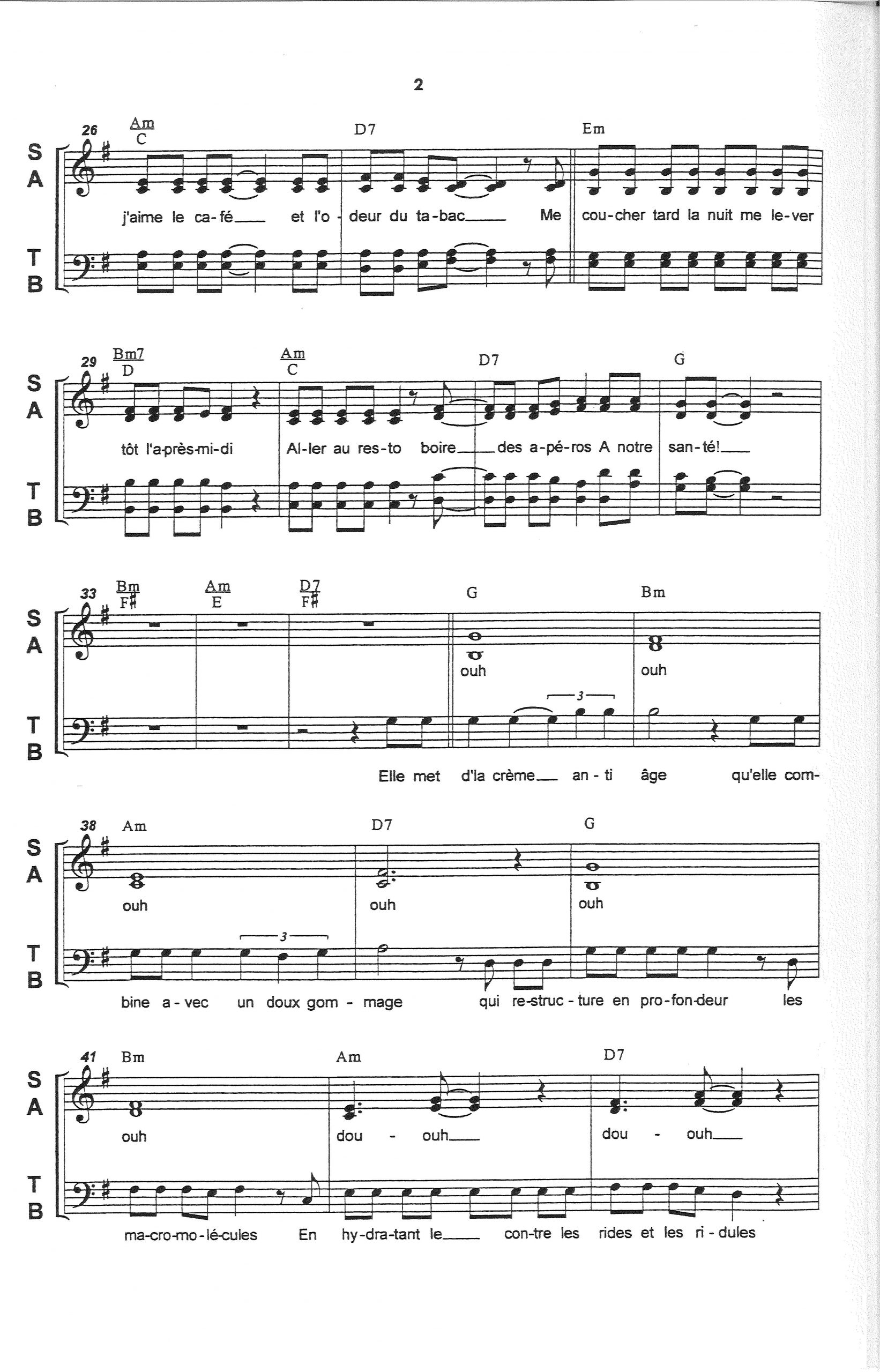 2

26 Am/C D7 Em

S A

j'aime le ca-fé___ et l'o - deur du ta-bac___ Me cou-cher tard la nuit me le-ver

T B

29 Bm7/D Am/C D7 G

S A

tôt l'a-près-mi-di Al-ler au res-to boire___ des a-pé-ros A notre san-té!___

T B

33 Bm/F♯ Am/E D7/F♯ G Bm

S A

ouh ouh

T B

3

Elle met d'la crème___ an - ti âge qu'elle com-

38 Am D7 G

S A

ouh ouh ouh

T B

3

bine a - vec un doux gom - mage qui re-struc - ture en pro-fon-deur les

41 Bm Am D7

S A

ouh dou - ouh___ dou - ouh___

T B

ma-cro-mo-lé-cules En hy-dra-tant le___ con-tre les rides et les ri - dules